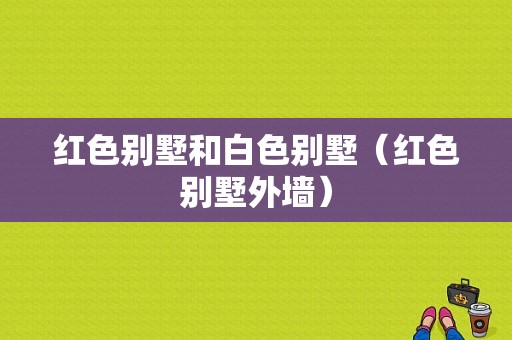 红色别墅和白色别墅（红色别墅外墙）